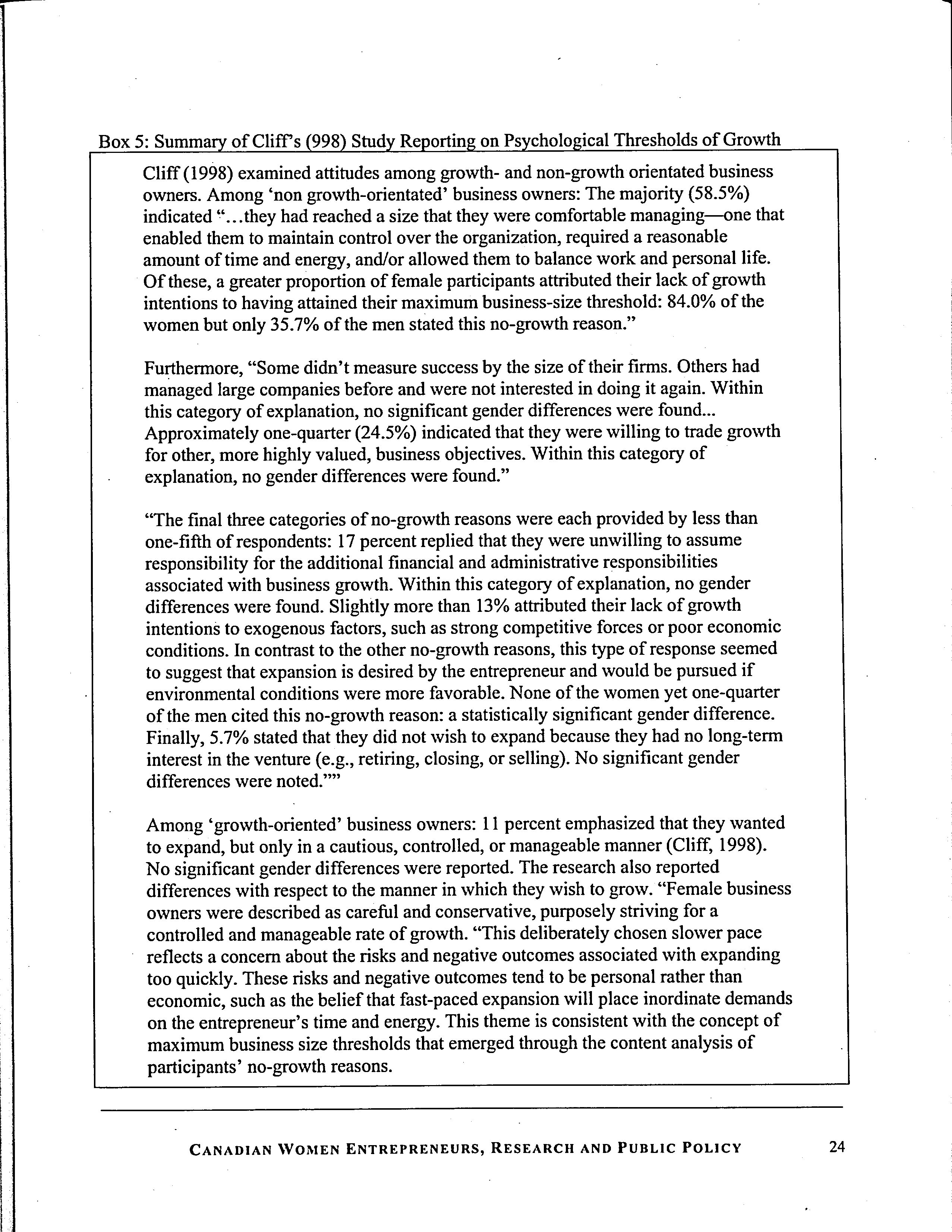 Box 5: Summary of Cliff's (998) Study Reporting on Psychological Thresholds of Growth

Cliff (1998) examined attitudes among growth- and non-growth orientated business owners. Among 'non growth-orientated' business owners: The majority (58.5%) indicated "...they had reached a size that they were comfortable managing—one that enabled them to maintain control over the organization, required a reasonable amount of time and energy, and/or allowed them to balance work and personal life. Of these, a greater proportion of female participants attributed their lack of growth intentions to having attained their maximum business-size threshold: 84.0% of the women but only 35.7% of the men stated this no-growth reason."

Furthermore, "Some didn't measure success by the size of their firms. Others had managed large companies before and were not interested in doing it again. Within this category of explanation, no significant gender differences were found... Approximately one-quarter (24.5%) indicated that they were willing to trade growth for other, more highly valued, business objectives. Within this category of explanation, no gender differences were found."

"The final three categories of no-growth reasons were each provided by less than one-fifth of respondents: 17 percent replied that they were unwilling to assume responsibility for the additional financial and administrative responsibilities associated with business growth. Within this category of explanation, no gender differences were found. Slightly more than 13% attributed their lack of growth intentions to exogenous factors, such as strong competitive forces or poor economic conditions. In contrast to the other no-growth reasons, this type of response seemed to suggest that expansion is desired by the entrepreneur and would be pursued if environmental conditions were more favorable. None of the women yet one-quarter of the men cited this no-growth reason: a statistically significant gender difference. Finally, 5.7% stated that they did not wish to expand because they had no long-term interest in the venture (e.g., retiring, closing, or selling). No significant gender differences were noted.""

Among 'growth-oriented' business owners: 11 percent emphasized that they wanted to expand, but only in a cautious, controlled, or manageable manner (Cliff, 1998). No significant gender differences were reported. The research also reported differences with respect to the manner in which they wish to grow. "Female business owners were described as careful and conservative, purposely striving for a controlled and manageable rate of growth. "This deliberately chosen slower pace reflects a concern about the risks and negative outcomes associated with expanding too quickly. These risks and negative outcomes tend to be personal rather than economic, such as the belief that fast-paced expansion will place inordinate demands on the entrepreneur's time and energy. This theme is consistent with the concept of maximum business size thresholds that emerged through the content analysis of participants' no-growth reasons.

CANADIAN WOMEN ENTREPRENEURS, RESEARCH AND PUBLIC POLICY 24